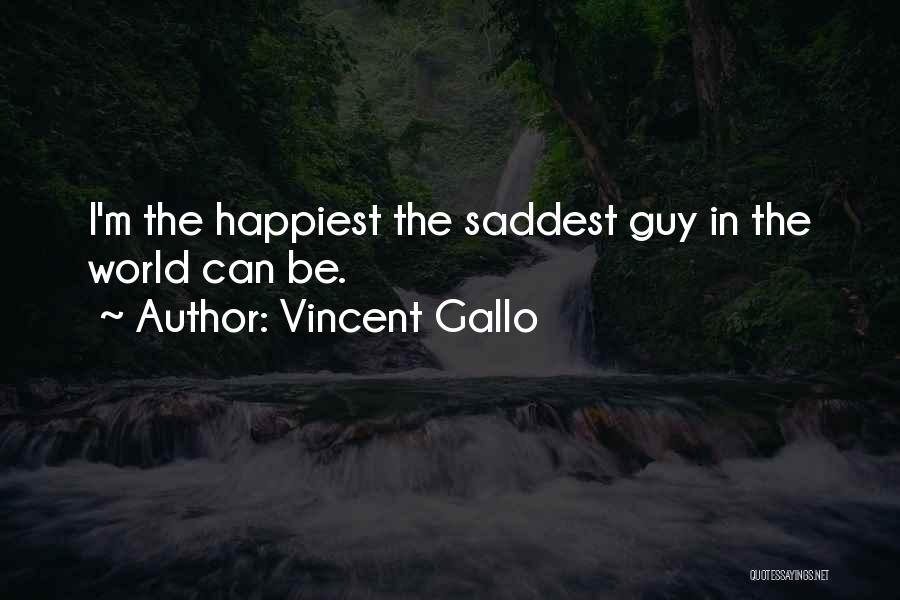 I'm the happiest the saddest guy in the world can be.

~ Author: Vincent Gallo

QUOTESSAYINGS.NET